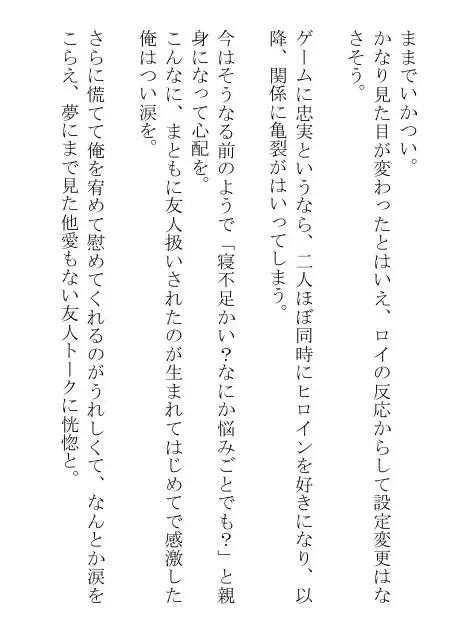 ままでいかつい。
かなり見た目が変わったとはいえ、ロイの反応からして設定変更はなさそう。

ゲームに忠実というなら、二人ほぼ同時にヒロインを好きになり、以降、関係に亀裂がはいってしまう。

今はそうなる前のようで「寝不足かい？なにか悩みごとでも？」と親身になって心配を。
こんなに、まともに友人扱いされたのが生まれてはじめてで感激した俺はつい涙を。

さらに慌てて俺を宥めて慰めてくれるのがうれしくて、なんとか涙をこらえ、夢にまで見た他愛もない友人トークに恍惚と。